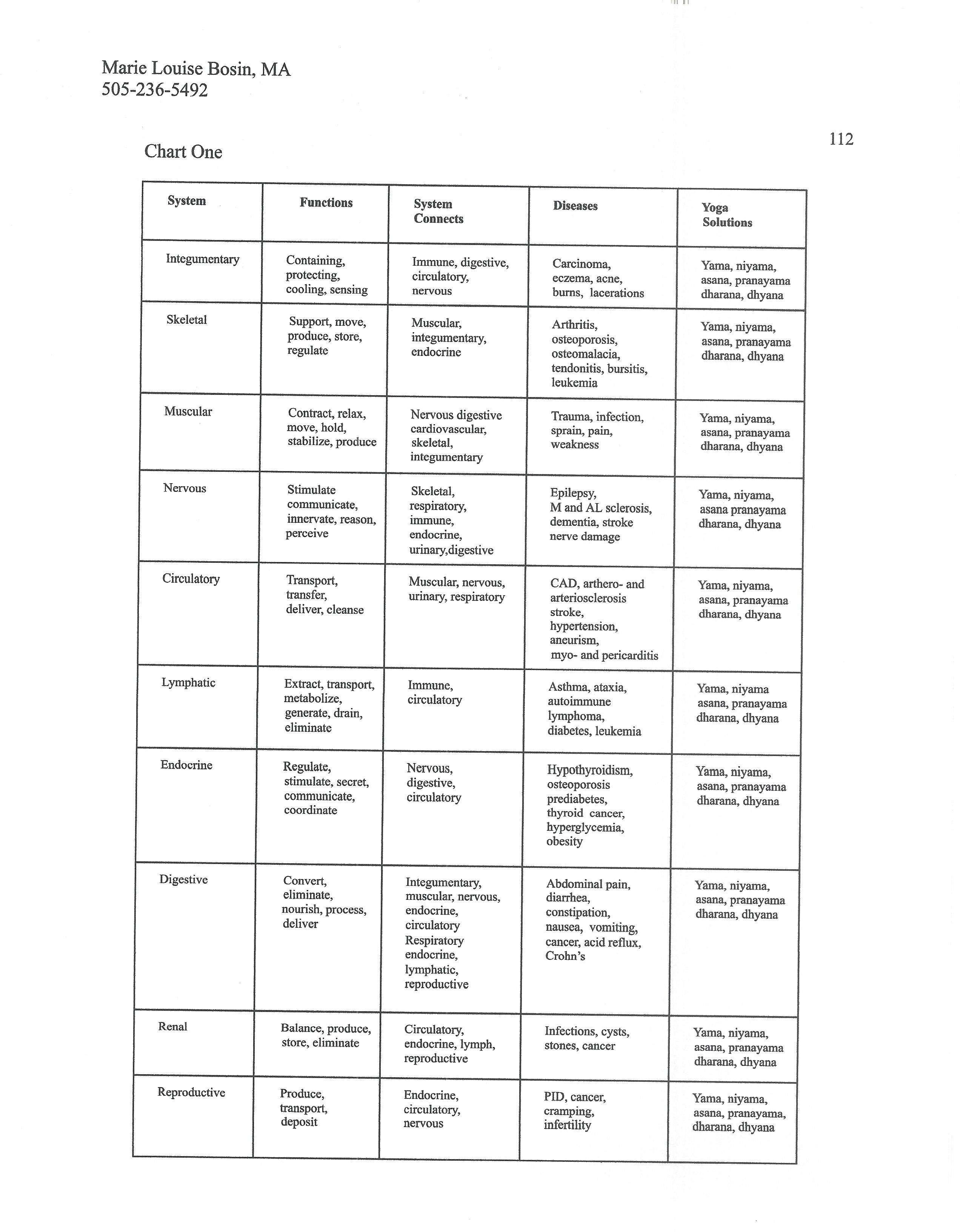 Marie Louise Bosin, MA
505-236-5492

112

Chart One

| System | Functions | System Connects | Diseases | Yoga Solutions |
|---|---|---|---|---|
| Integumentary | Containing, protecting, cooling, sensing | Immune, digestive, circulatory, nervous | Carcinoma, eczema, acne, burns, lacerations | Yama, niyama, asana, pranayama dharana, dhyana |
| Skeletal | Support, move, produce, store, regulate | Muscular, integumentary, endocrine | Arthritis, osteoporosis, osteomalacia, tendonitis, bursitis, leukemia | Yama, niyama, asana, pranayama dharana, dhyana |
| Muscular | Contract, relax, move, hold, stabilize, produce | Nervous digestive cardiovascular, skeletal, integumentary | Trauma, infection, sprain, pain, weakness | Yama, niyama, asana, pranayama dharana, dhyana |
| Nervous | Stimulate communicate, innervate, reason, perceive | Skeletal, respiratory, immune, endocrine, urinary,digestive | Epilepsy, M and AL sclerosis, dementia, stroke nerve damage | Yama, niyama, asana pranayama dharana, dhyana |
| Circulatory | Transport, transfer, deliver, cleanse | Muscular, nervous, urinary, respiratory | CAD, arthero- and arteriosclerosis stroke, hypertension, aneurism, myo- and pericarditis | Yama, niyama, asana, pranayama dharana, dhyana |
| Lymphatic | Extract, transport, metabolize, generate, drain, eliminate | Immune, circulatory | Asthma, ataxia, autoimmune lymphoma, diabetes, leukemia | Yama, niyama asana, pranayama dharana, dhyana |
| Endocrine | Regulate, stimulate, secret, communicate, coordinate | Nervous, digestive, circulatory | Hypothyroidism, osteoporosis prediabetes, thyroid cancer, hyperglycemia, obesity | Yama, niyama, asana, pranayama dharana, dhyana |
| Digestive | Convert, eliminate, nourish, process, deliver | Integumentary, muscular, nervous, endocrine, circulatory Respiratory endocrine, lymphatic, reproductive | Abdominal pain, diarrhea, constipation, nausea, vomiting, cancer, acid reflux, Crohn's | Yama, niyama, asana, pranayama dharana, dhyana |
| Renal | Balance, produce, store, eliminate | Circulatory, endocrine, lymph, reproductive | Infections, cysts, stones, cancer | Yama, niyama, asana, pranayama dharana, dhyana |
| Reproductive | Produce, transport, deposit | Endocrine, circulatory, nervous | PID, cancer, cramping, infertility | Yama, niyama, asana, pranayama, dharana, dhyana |